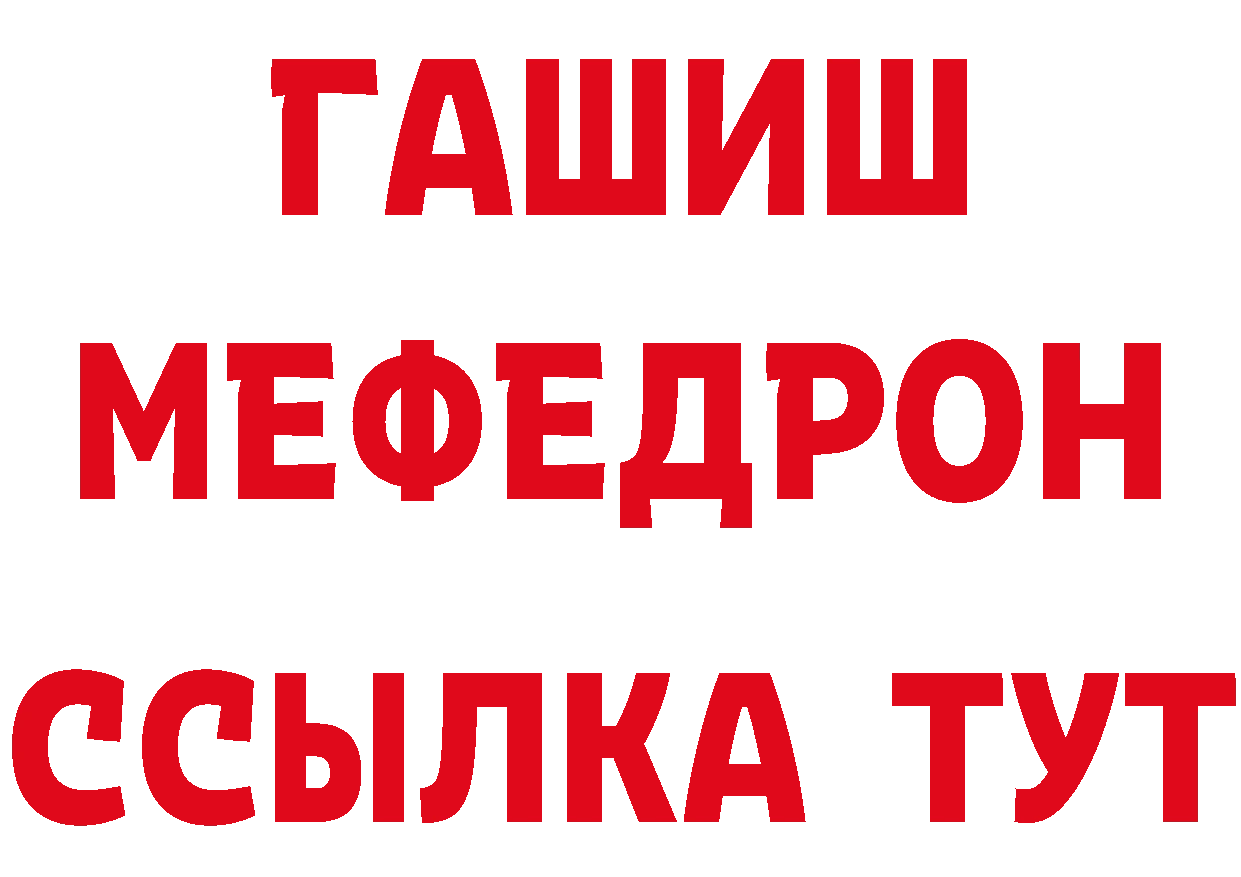 ГАШИШ
МЕФЕДРОН
ССЫЛКА ТУТ